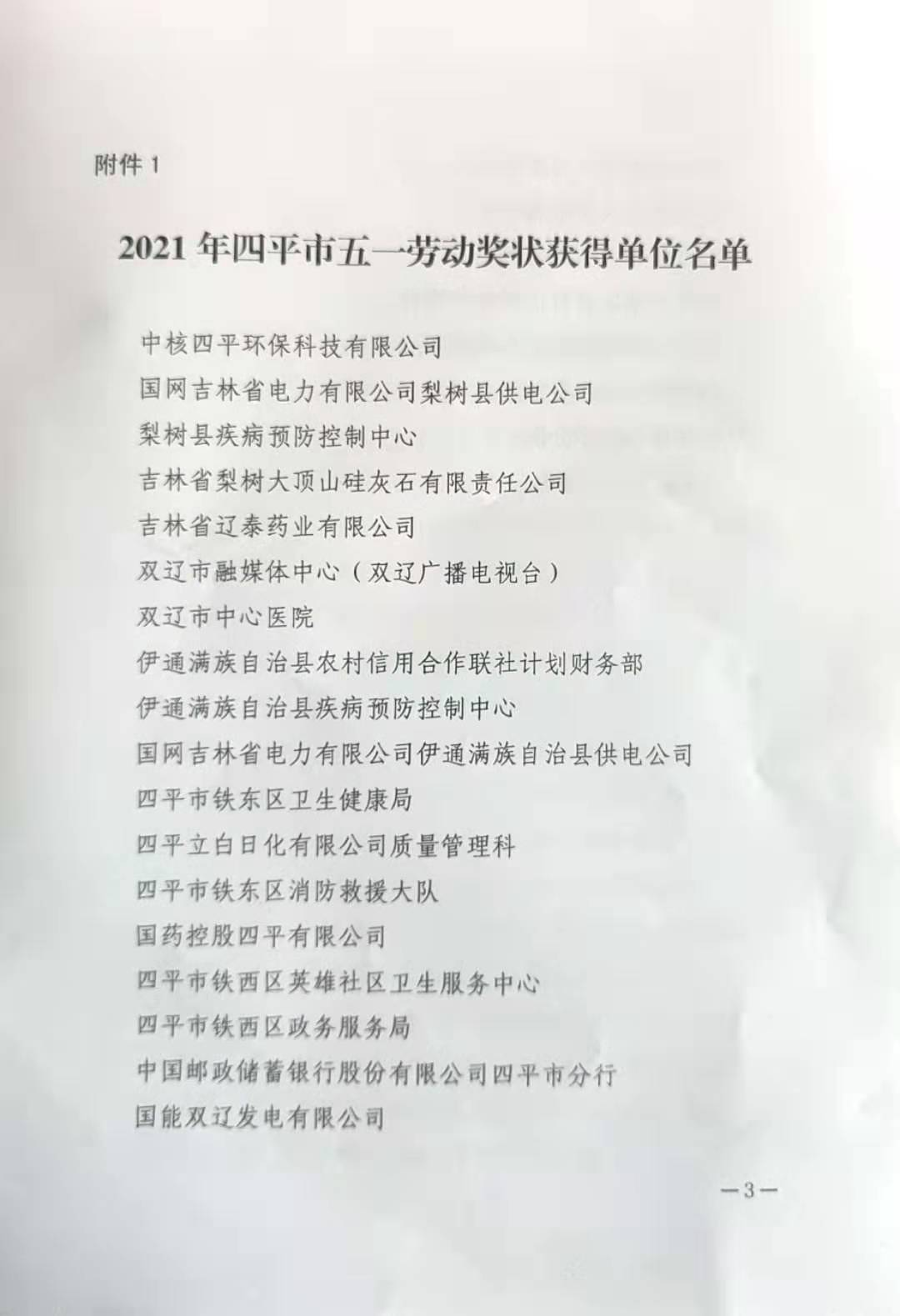 附件 1

2021 年四平市五一劳动奖状获得单位名单

中核四平环保科技有限公司
国网吉林省电力有限公司梨树县供电公司
梨树县疾病预防控制中心
吉林省梨树大顶山硅灰石有限责任公司
吉林省辽泰药业有限公司
双辽市融媒体中心（双辽广播电视台）
双辽市中心医院
伊通满族自治县农村信用合作联社计划财务部
伊通满族自治县疾病预防控制中心
国网吉林省电力有限公司伊通满族自治县供电公司
四平市铁东区卫生健康局
四平立白日化有限公司质量管理科
四平市铁东区消防救援大队
国药控股四平有限公司
四平市铁西区英雄社区卫生服务中心
四平市铁西区政务服务局
中国邮政储蓄银行股份有限公司四平市分行
国能双辽发电有限公司

—3—